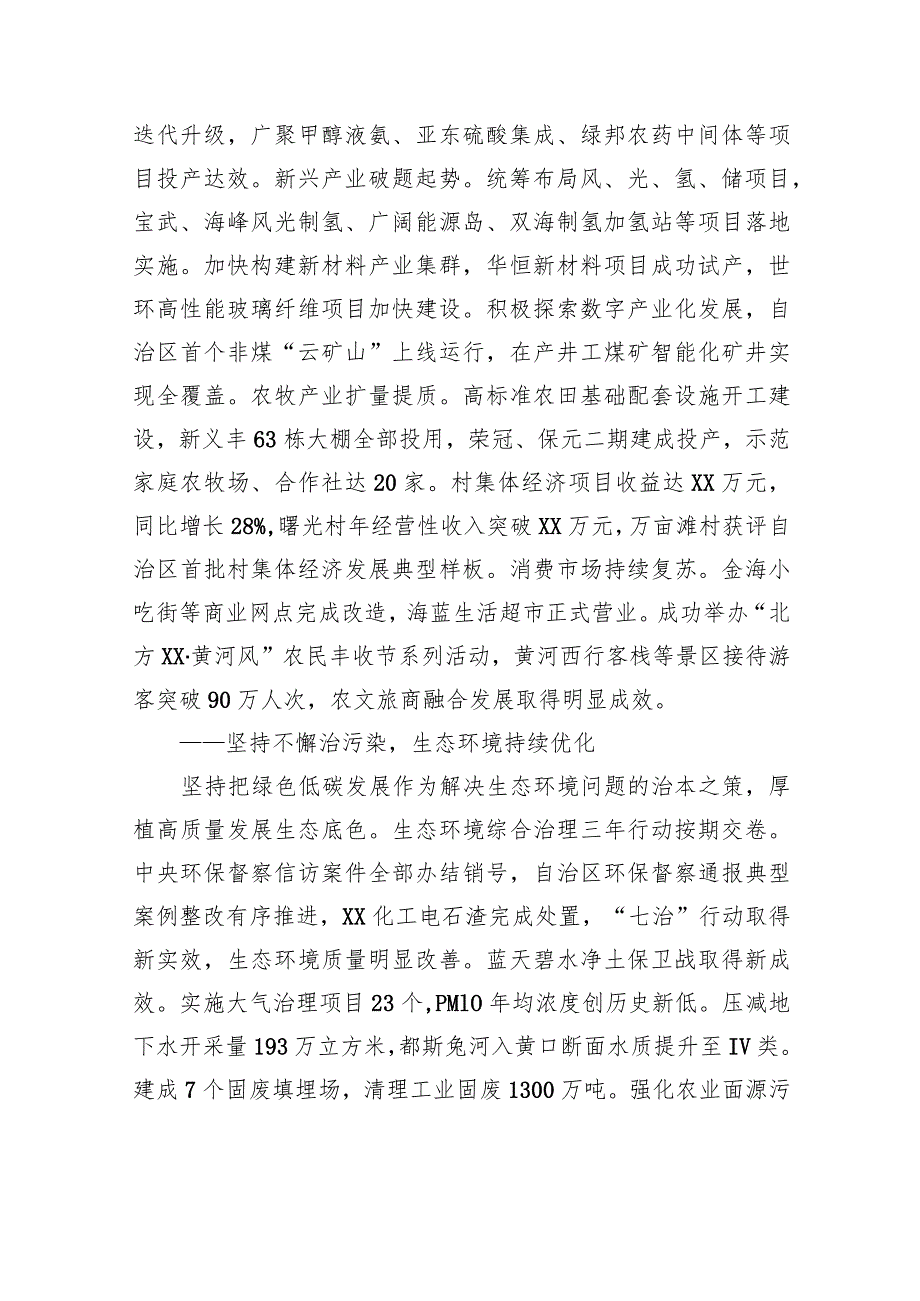 迭代升级，广聚甲醇液氨、亚东硫酸集成、绿邦农药中间体等项目投产达效。新兴产业破题起势。统筹布局风、光、氢、储项目，宝武、海峰风光制氢、广阔能源岛、双海制氢加氢站等项目落地实施。加快构建新材料产业集群，华恒新材料项目成功试产，世环高性能玻璃纤维项目加快建设。积极探索数字产业化发展，自治区首个非煤“云矿山”上线运行，在产井工煤矿智能化矿井实现全覆盖。农牧产业扩量提质。高标准农田基础配套设施开工建设，新义丰63栋大棚全部投用，荣冠、保元二期建成投产，示范家庭农牧场、合作社达20家。村集体经济项目收益达XX万元，同比增长28%,曙光村年经营性收入突破XX万元,万亩滩村获评自治区首批村集体经济发展典型样板。消费市场持续复苏。金海小吃街等商业网点完成改造，海蓝生活超市正式营业。成功举办“北方XX·黄河风”农民丰收节系列活动，黄河西行客栈等景区接待游客突破90万人次，农文旅商融合发展取得明显成效。

——坚持不懈治污染，生态环境持续优化

坚持把绿色低碳发展作为解决生态环境问题的治本之策，厚植高质量发展生态底色。生态环境综合治理三年行动按期交卷。中央环保督察信访案件全部办结销号，自治区环保督察通报典型案例整改有序推进，XX化工电石渣完成处置，“七治”行动取得新实效，生态环境质量明显改善。蓝天碧水净土保卫战取得新成效。实施大气治理项目23个,PM10年均浓度创历史新低。压减地下水开采量193万立方米,都斯兔河入黄口断面水质提升至IV类。建成7个固废填埋场，清理工业固废1300万吨。强化农业面源污